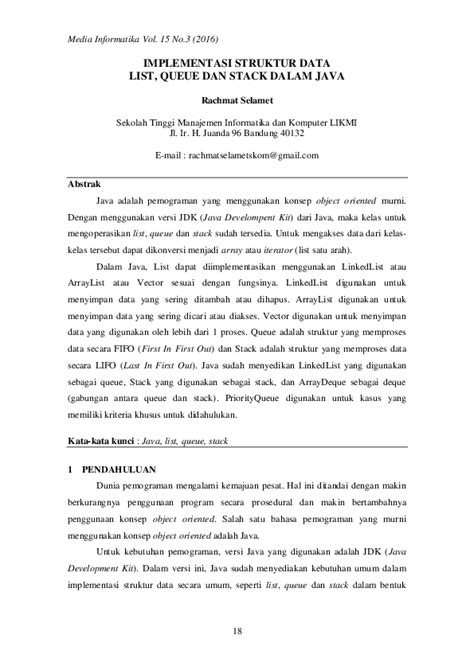 Media Informatika Vol. 15 No.3 (2016)

IMPLEMENTASI STRUKTUR DATA
LIST, QUEUE DAN STACK DALAM JAVA

Rachmat Selamet

Sekolah Tinggi Manajemen Informatika dan Komputer LIKMI
Jl. Ir. H. Juanda 96 Bandung 40132

E-mail : rachmatselametskom@gmail.com

Abstrak

Java adalah pemograman yang menggunakan konsep object oriented murni. Dengan menggunakan versi JDK (Java Develompent Kit) dari Java, maka kelas untuk mengoperasikan list, queue dan stack sudah tersedia. Untuk mengakses data dari kelas-kelas tersebut dapat dikonversi menjadi array atau iterator (list satu arah).

Dalam Java, List dapat diimplementasikan menggunakan LinkedList atau ArrayList atau Vector sesuai dengan fungsinya. LinkedList digunakan untuk menyimpan data yang sering ditambah atau dihapus. ArrayList digunakan untuk menyimpan data yang sering dicari atau diakses. Vector digunakan untuk menyimpan data yang digunakan oleh lebih dari 1 proses. Queue adalah struktur yang memproses data secara FIFO (First In First Out) dan Stack adalah struktur yang memproses data secara LIFO (Last In First Out). Java sudah menyedikan LinkedList yang digunakan sebagai queue, Stack yang digunakan sebagai stack, dan ArrayDeque sebagai deque (gabungan antara queue dan stack). PriorityQueue digunakan untuk kasus yang memiliki kriteria khusus untuk didahulukan.

Kata-kata kunci : Java, list, queue, stack

1 PENDAHULUAN

Dunia pemograman mengalami kemajuan pesat. Hal ini ditandai dengan makin berkurangnya penggunaan program secara prosedural dan makin bertambahnya penggunaan konsep object oriented. Salah satu bahasa pemograman yang murni menggunakan konsep object oriented adalah Java.

Untuk kebutuhan pemograman, versi Java yang digunakan adalah JDK (Java Development Kit). Dalam versi ini, Java sudah menyediakan kebutuhan umum dalam implementasi struktur data secara umum, seperti list, queue dan stack dalam bentuk

18